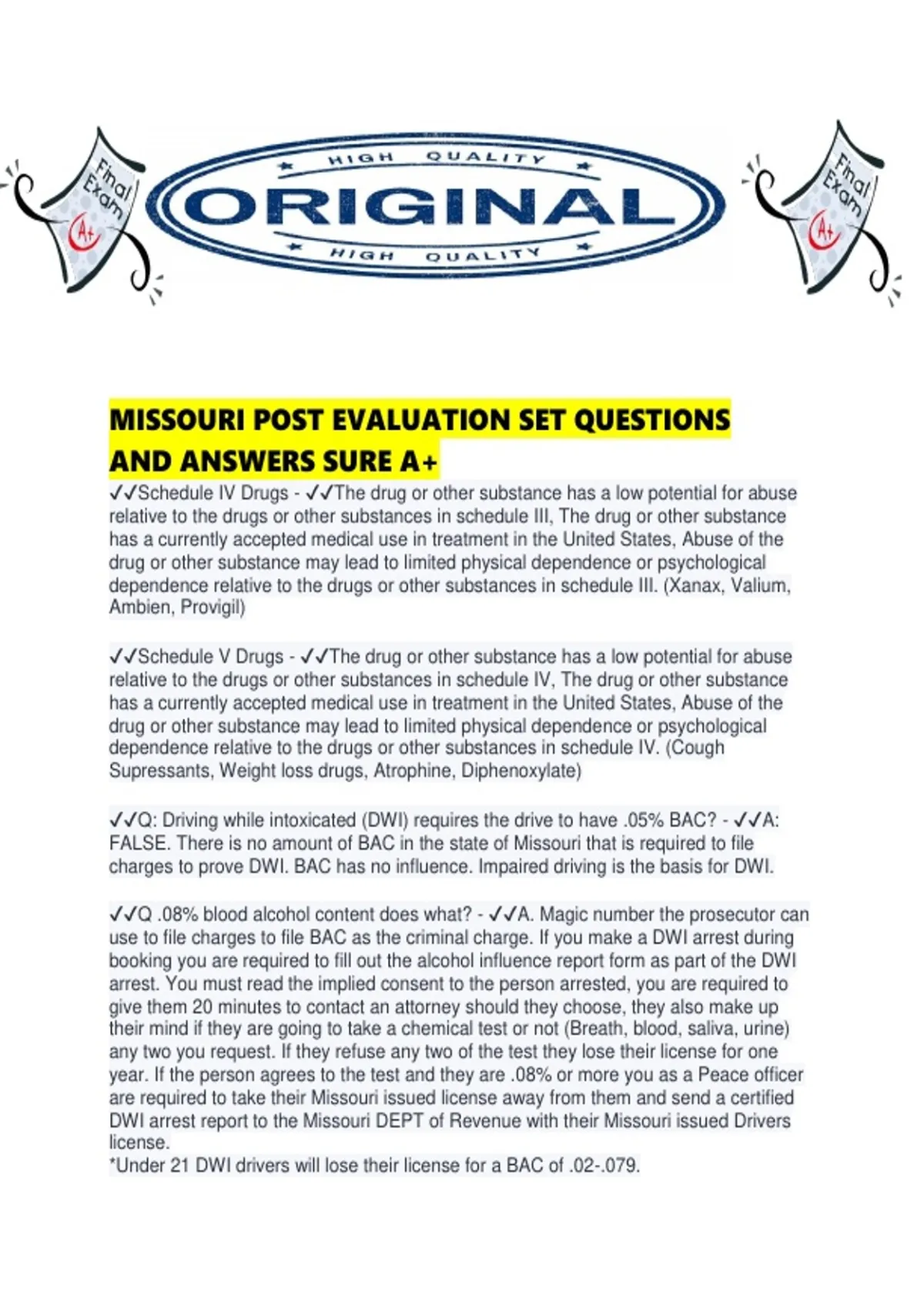 Final Exam A+

HIGH QUALITY
ORIGINAL
HIGH QUALITY

Final Exam A+

MISSOURI POST EVALUATION SET QUESTIONS AND ANSWERS SURE A+

✓✓Schedule IV Drugs - ✓✓The drug or other substance has a low potential for abuse relative to the drugs or other substances in schedule III, The drug or other substance has a currently accepted medical use in treatment in the United States, Abuse of the drug or other substance may lead to limited physical dependence or psychological dependence relative to the drugs or other substances in schedule III. (Xanax, Valium, Ambien, Provigil)

✓✓Schedule V Drugs - ✓✓The drug or other substance has a low potential for abuse relative to the drugs or other substances in schedule IV, The drug or other substance has a currently accepted medical use in treatment in the United States, Abuse of the drug or other substance may lead to limited physical dependence or psychological dependence relative to the drugs or other substances in schedule IV. (Cough Supressants, Weight loss drugs, Atrophine, Diphenoxylate)

✓✓Q: Driving while intoxicated (DWI) requires the drive to have .05% BAC? - ✓✓A: FALSE. There is no amount of BAC in the state of Missouri that is required to file charges to prove DWI. BAC has no influence. Impaired driving is the basis for DWI.

✓✓Q .08% blood alcohol content does what? - ✓✓A. Magic number the prosecutor can use to file charges to file BAC as the criminal charge. If you make a DWI arrest during booking you are required to fill out the alcohol influence report form as part of the DWI arrest. You must read the implied consent to the person arrested, you are required to give them 20 minutes to contact an attorney should they choose, they also make up their mind if they are going to take a chemical test or not (Breath, blood, saliva, urine) any two you request. If they refuse any two of the test they lose their license for one year. If the person agrees to the test and they are .08% or more you as a Peace officer are required to take their Missouri issued license away from them and send a certified DWI arrest report to the Missouri DEPT of Revenue with their Missouri issued Drivers license.
*Under 21 DWI drivers will lose their license for a BAC of .02-.079.